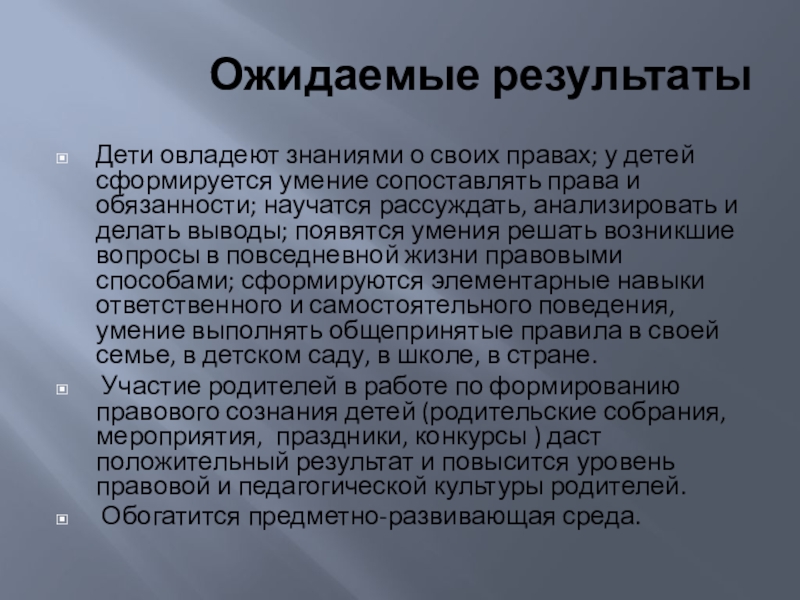 Ожидаемые результаты

Дети овладеют знаниями о своих правах; у детей сформируется умение сопоставлять права и обязанности; научатся рассуждать, анализировать и делать выводы; появятся умения решать возникшие вопросы в повседневной жизни правовыми способами; сформируются элементарные навыки ответственного и самостоятельного поведения, умение выполнять общепринятые правила в своей семье, в детском саду, в школе, в стране.

Участие родителей в работе по формированию правового сознания детей (родительские собрания, мероприятия, праздники, конкурсы ) даст положительный результат и повысится уровень правовой и педагогической культуры родителей.

Обогатится предметно-развивающая среда.